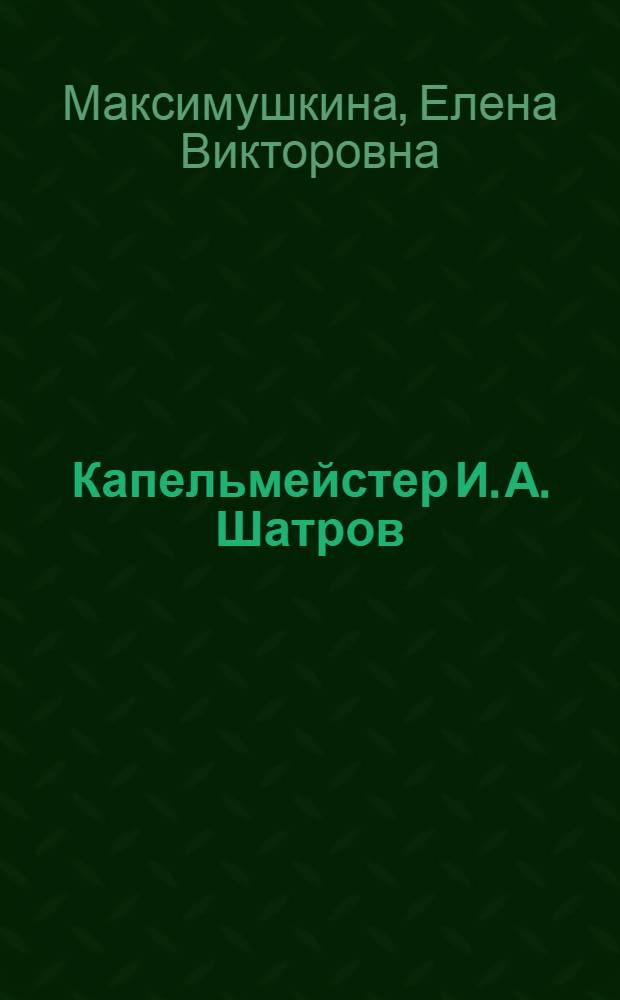 Максимушкина, Елена Викторовна

Капельмейстер И. А. Шатров